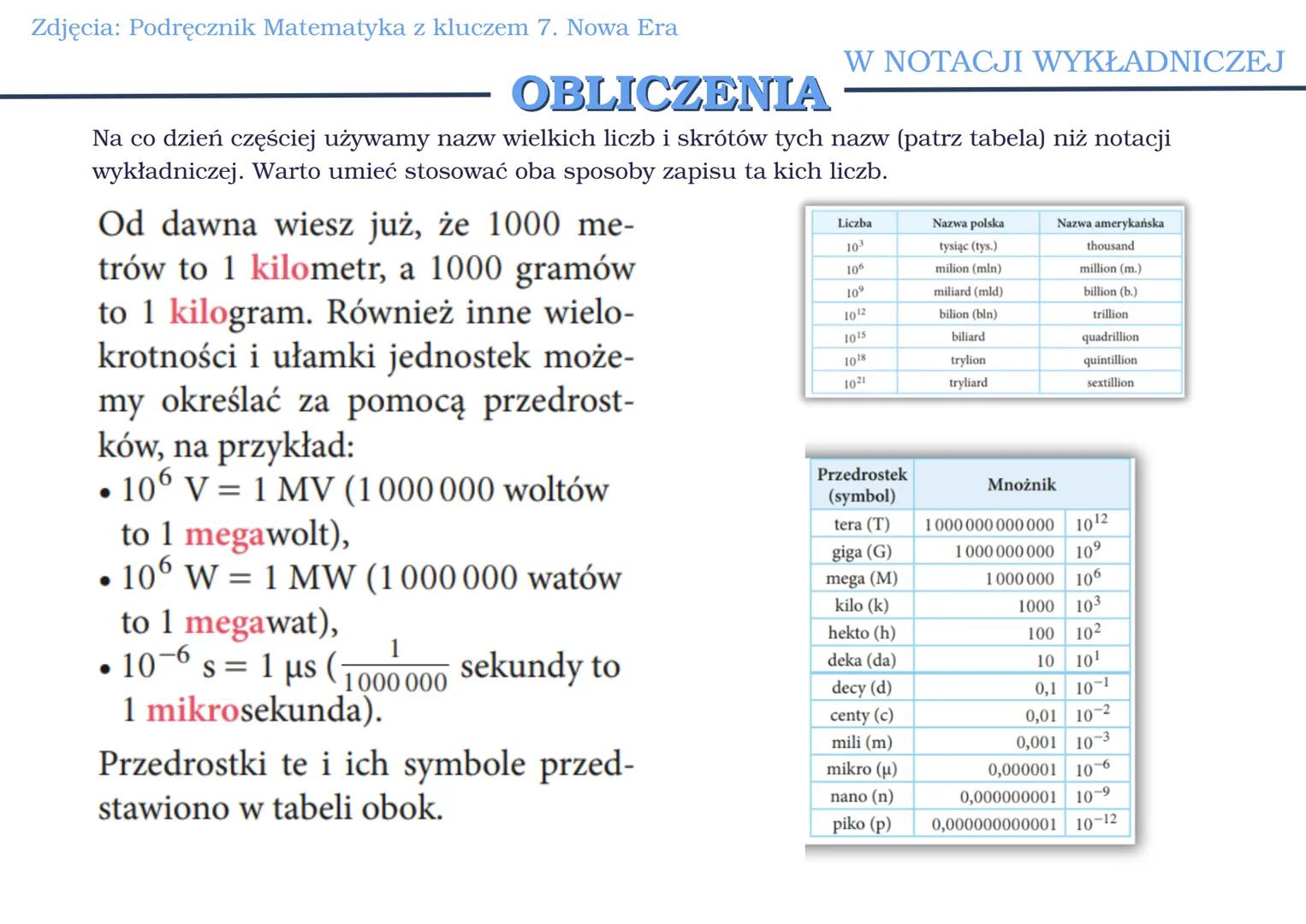 Zdjęcia: Podręcznik Matematyka z kluczem 7. Nowa Era

OBLICZENIA W NOTACJI WYKŁADNICZEJ

Na co dzień częściej używamy nazw wielkich liczb i skrótów tych nazw (patrz tabela) niż notacji wykładniczej. Warto umieć stosować oba sposoby zapisu ta kich liczb.

Od dawna wiesz już, że 1000 metrów to 1 kilometr, a 1000 gramów to 1 kilogram. Również inne wielokrotności i ułamki jednostek możemy określać za pomocą przedrostków, na przykład:
• $10^6$ V = 1 MV (1 000 000 woltów to 1 megawolt),
• $10^6$ W = 1 MW (1 000 000 watów to 1 megawat),
• $10^{-6}$ s = 1 µs ($\frac{1}{1000000}$ sekundy to 1 mikrosekunda).

Przedrostki te i ich symbole przedstawiono w tabeli obok.

| Liczba | Nazwa polska | Nazwa amerykańska |
|---|---|---|
| $10^3$ | tysiąc (tys.) | thousand |
| $10^6$ | milion (mln) | million (m.) |
| $10^9$ | miliard (mld) | billion (b.) |
| $10^{12}$ | bilion (bln) | trillion |
| $10^{15}$ | biliard | quadrillion |
| $10^{18}$ | trylion | quintillion |
| $10^{21}$ | tryliard | sextillion |

| Przedrostek (symbol) | Mnożnik | |
|---|---|---|
| tera (T) | 1 000 000 000 000 | $10^{12}$ |
| giga (G) | 1 000 000 000 | $10^9$ |
| mega (M) | 1 000 000 | $10^6$ |
| kilo (k) | 1000 | $10^3$ |
| hekto (h) | 100 | $10^2$ |
| deka (da) | 10 | $10^1$ |
| decy (d) | 0,1 | $10^{-1}$ |
| centy (c) | 0,01 | $10^{-2}$ |
| mili (m) | 0,001 | $10^{-3}$ |
| mikro (µ) | 0,000001 | $10^{-6}$ |
| nano (n) | 0,000000001 | $10^{-9}$ |
| piko (p) | 0,000000000001 | $10^{-12}$ |